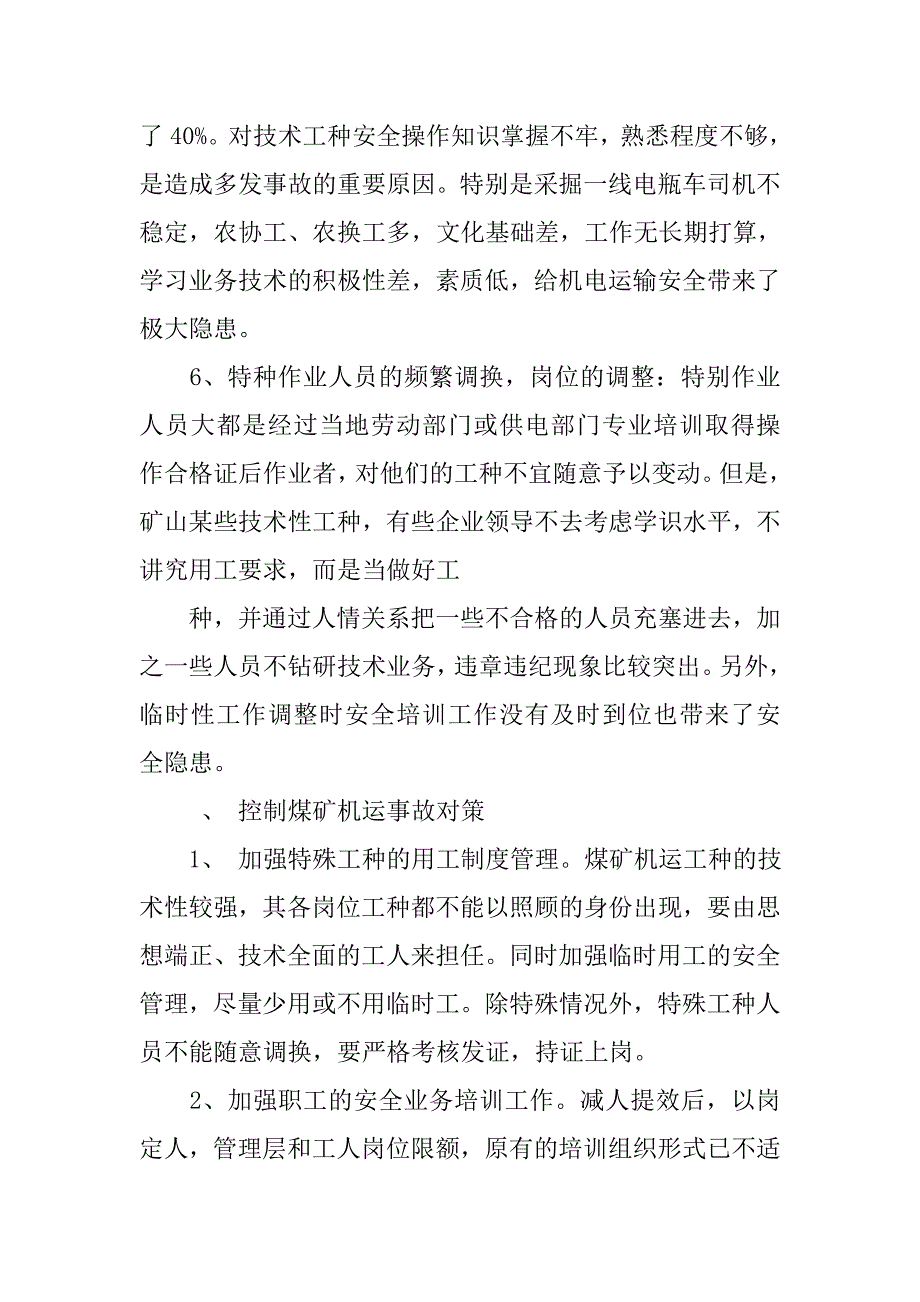 了 40%。对技术工种安全操作知识掌握不牢，熟悉程度不够，是造成多发事故的重要原因。特别是采掘一线电瓶车司机不稳定，农协工、农换工多，文化基础差，工作无长期打算，学习业务技术的积极性差，素质低，给机电运输安全带来了极大隐患。

6、特种作业人员的频繁调换，岗位的调整：特别作业人员大都是经过当地劳动部门或供电部门专业培训取得操作合格证后作业者，对他们的工种不宜随意予以变动。但是，矿山某些技术性工种，有些企业领导不去考虑学识水平，不讲究用工要求，而是当做好工

种，并通过人情关系把一些不合格的人员充塞进去，加之一些人员不钻研技术业务，违章违纪现象比较突出。另外，临时性工作调整时安全培训工作没有及时到位也带来了安全隐患。

、 控制煤矿机运事故对策

1、 加强特殊工种的用工制度管理。煤矿机运工种的技术性较强，其各岗位工种都不能以照顾的身份出现，要由思想端正、技术全面的工人来担任。同时加强临时用工的安全管理，尽量少用或不用临时工。除特殊情况外，特殊工种人员不能随意调换，要严格考核发证，持证上岗。

2、加强职工的安全业务培训工作。减人提效后，以岗定人，管理层和工人岗位限额，原有的培训组织形式已不适